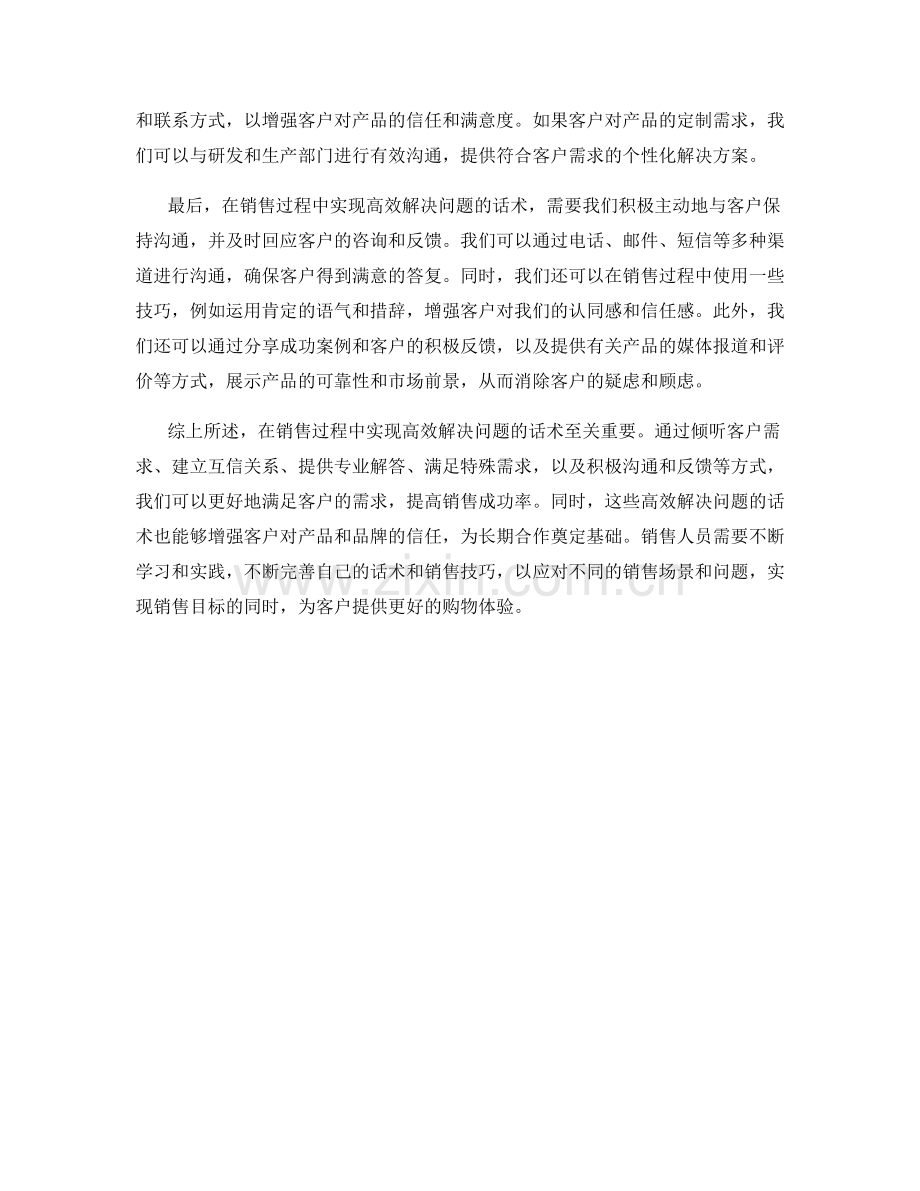 和联系方式，以增强客户对产品的信任和满意度。如果客户对产品的定制需求，我们可以与研发和生产部门进行有效沟通，提供符合客户需求的个性化解决方案。

最后，在销售过程中实现高效解决问题的话术，需要我们积极主动地与客户保持沟通，并及时回应客户的咨询和反馈。我们可以通过电话、邮件、短信等多种渠道进行沟通，确保客户得到满意的答复。同时，我们还可以在销售过程中使用一些技巧，例如运用肯定的语气和措辞，增强客户对我们的认同感和信任感。此外，我们还可以通过分享成功案例和客户的积极反馈，以及提供有关产品的媒体报道和评价等方式，展示产品的可靠性和市场前景，从而消除客户的疑虑和顾虑。

综上所述，在销售过程中实现高效解决问题的话术至关重要。通过倾听客户需求、建立互信关系、提供专业解答、满足特殊需求，以及积极沟通和反馈等方式，我们可以更好地满足客户的需求，提高销售成功率。同时，这些高效解决问题的话术也能够增强客户对产品和品牌的信任，为长期合作奠定基础。销售人员需要不断学习和实践，不断完善自己的话术和销售技巧，以应对不同的销售场景和问题，实现销售目标的同时，为客户提供更好的购物体验。

www.zixin.com.cn